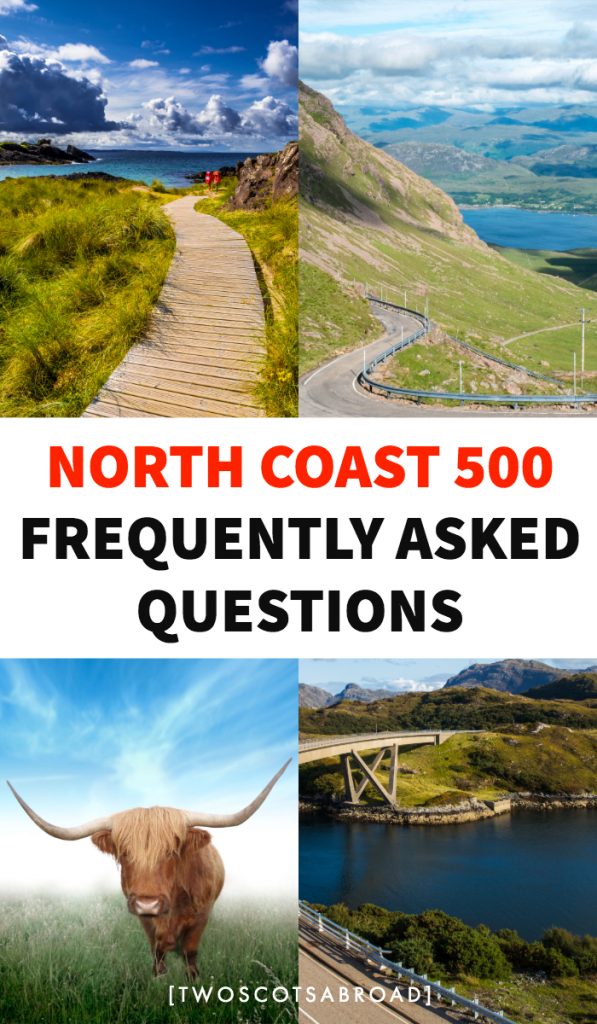 NORTH COAST 500
FREQUENTLY ASKED QUESTIONS

[TWOSCOTSABROAD]